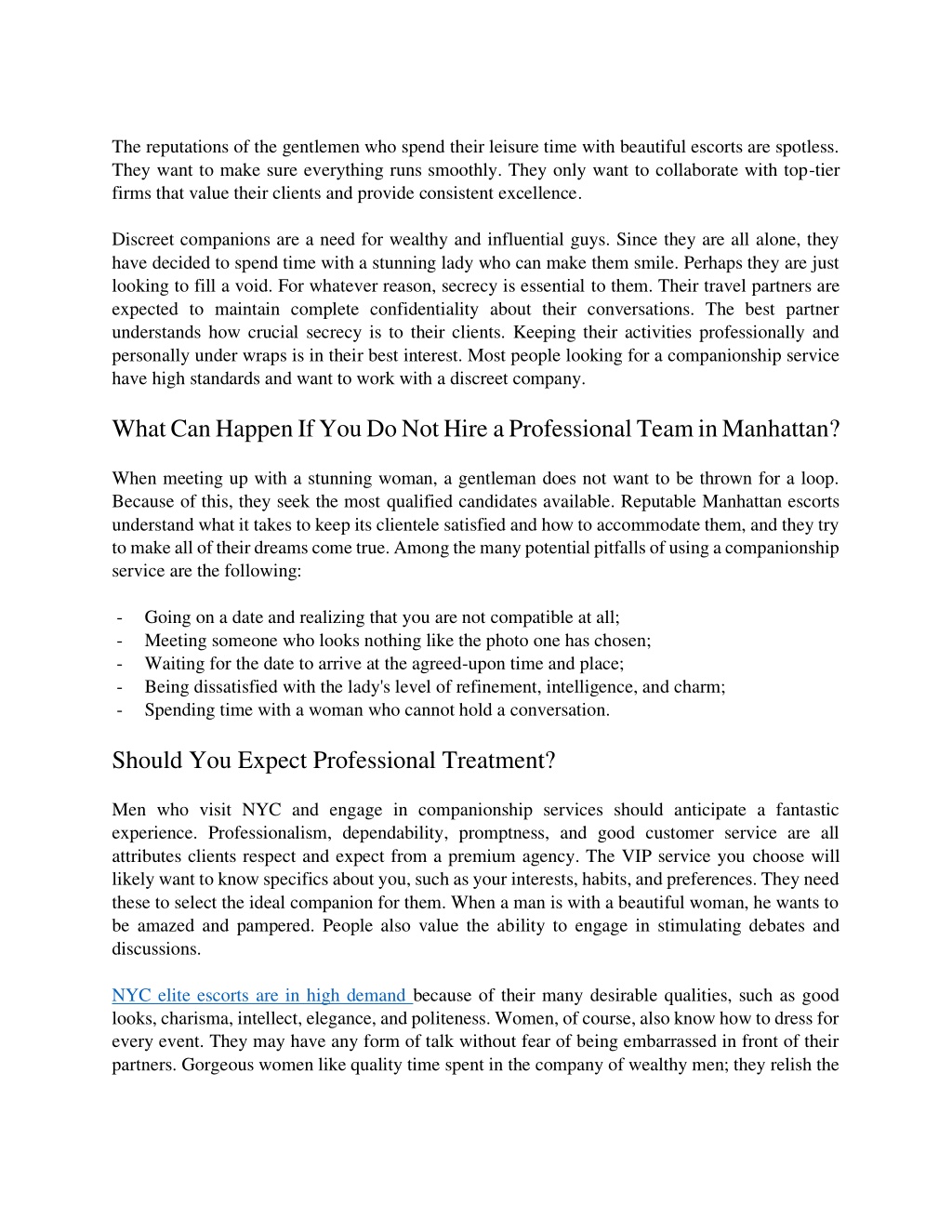 The reputations of the gentlemen who spend their leisure time with beautiful escorts are spotless. They want to make sure everything runs smoothly. They only want to collaborate with top-tier firms that value their clients and provide consistent excellence.

Discreet companions are a need for wealthy and influential guys. Since they are all alone, they have decided to spend time with a stunning lady who can make them smile. Perhaps they are just looking to fill a void. For whatever reason, secrecy is essential to them. Their travel partners are expected to maintain complete confidentiality about their conversations. The best partner understands how crucial secrecy is to their clients. Keeping their activities professionally and personally under wraps is in their best interest. Most people looking for a companionship service have high standards and want to work with a discreet company.

What Can Happen If You Do Not Hire a Professional Team in Manhattan?

When meeting up with a stunning woman, a gentleman does not want to be thrown for a loop. Because of this, they seek the most qualified candidates available. Reputable Manhattan escorts understand what it takes to keep its clientele satisfied and how to accommodate them, and they try to make all of their dreams come true. Among the many potential pitfalls of using a companionship service are the following:

- Going on a date and realizing that you are not compatible at all;
- Meeting someone who looks nothing like the photo one has chosen;
- Waiting for the date to arrive at the agreed-upon time and place;
- Being dissatisfied with the lady's level of refinement, intelligence, and charm;
- Spending time with a woman who cannot hold a conversation.

Should You Expect Professional Treatment?

Men who visit NYC and engage in companionship services should anticipate a fantastic experience. Professionalism, dependability, promptness, and good customer service are all attributes clients respect and expect from a premium agency. The VIP service you choose will likely want to know specifics about you, such as your interests, habits, and preferences. They need these to select the ideal companion for them. When a man is with a beautiful woman, he wants to be amazed and pampered. People also value the ability to engage in stimulating debates and discussions.

NYC elite escorts are in high demand because of their many desirable qualities, such as good looks, charisma, intellect, elegance, and politeness. Women, of course, also know how to dress for every event. They may have any form of talk without fear of being embarrassed in front of their partners. Gorgeous women like quality time spent in the company of wealthy men; they relish the